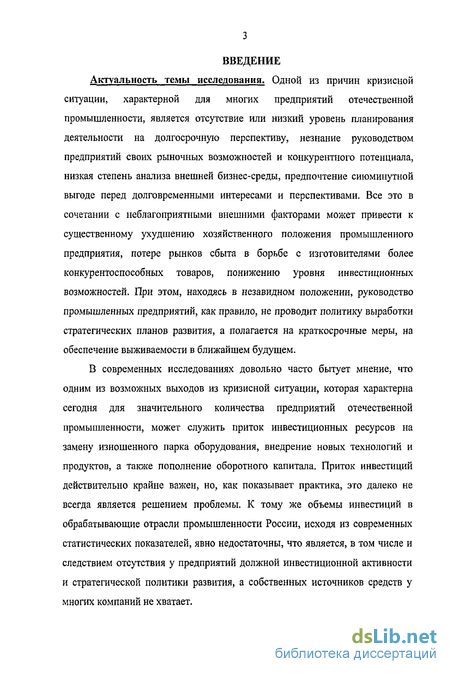 3

ВВЕДЕНИЕ

Актуальность темы исследования. Одной из причин кризисной ситуации, характерной для многих предприятий отечественной промышленности, является отсутствие или низкий уровень планирования деятельности на долгосрочную перспективу, незнание руководством предприятий своих рыночных возможностей и конкурентного потенциала, низкая степень анализа внешней бизнес-среды, предпочтение сиюминутной выгоде перед долговременными интересами и перспективами. Все это в сочетании с неблагоприятными внешними факторами может привести к существенному ухудшению хозяйственного положения промышленного предприятия, потере рынков сбыта в борьбе с изготовителями более конкурентоспособных товаров, понижению уровня инвестиционных возможностей. При этом, находясь в незавидном положении, руководство промышленных предприятий, как правило, не проводит политику выработки стратегических планов развития, а полагается на краткосрочные меры, на обеспечение выживаемости в ближайшем будущем.

В современных исследованиях довольно часто бытует мнение, что одним из возможных выходов из кризисной ситуации, которая характерна сегодня для значительного количества предприятий отечественной промышленности, может служить приток инвестиционных ресурсов на замену изношенного парка оборудования, внедрение новых технологий и продуктов, а также пополнение оборотного капитала. Приток инвестиций действительно крайне важен, но, как показывает практика, это далеко не всегда является решением проблемы. К тому же объемы инвестиций в обрабатывающие отрасли промышленности России, исходя из современных статистических показателей, явно недостаточны, что является, в том числе и следствием отсутствия у предприятий должной инвестиционной активности и стратегической политики развития, а собственных источников средств у многих компаний не хватает.

dsLib.net
библиотека диссертаций